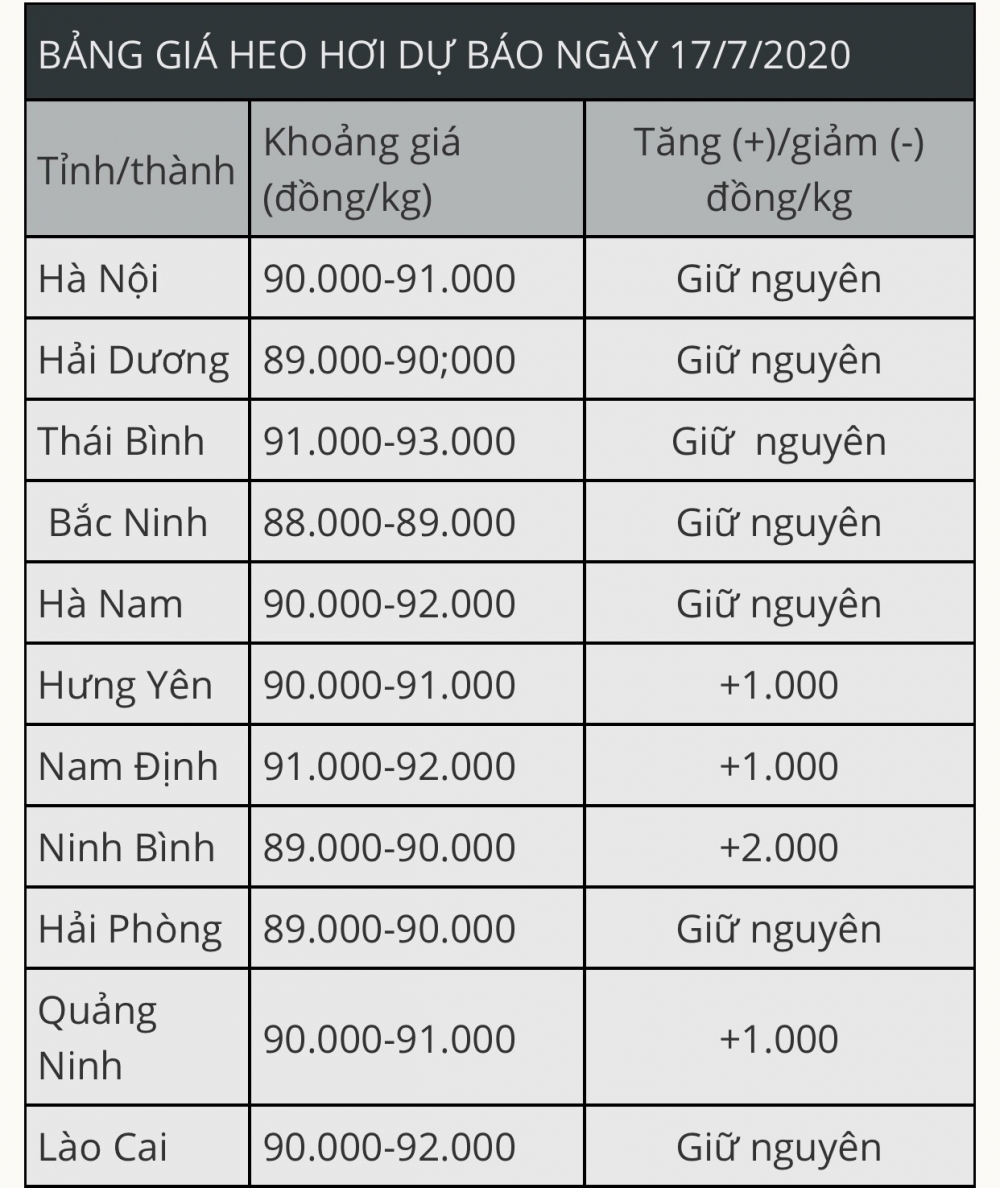 BẢNG GIÁ HEO HƠI DỰ BÁO NGÀY 17/7/2020

| Tỉnh/thành | Khoảng giá (đồng/kg) | Tăng (+)/giảm (-) đồng/kg |
|---|---|---|
| Hà Nội | 90.000-91.000 | Giữ nguyên |
| Hải Dương | 89.000-90;000 | Giữ nguyên |
| Thái Bình | 91.000-93.000 | Giữ nguyên |
| Bắc Ninh | 88.000-89.000 | Giữ nguyên |
| Hà Nam | 90.000-92.000 | Giữ nguyên |
| Hưng Yên | 90.000-91.000 | +1.000 |
| Nam Định | 91.000-92.000 | +1.000 |
| Ninh Bình | 89.000-90.000 | +2.000 |
| Hải Phòng | 89.000-90.000 | Giữ nguyên |
| Quảng Ninh | 90.000-91.000 | +1.000 |
| Lào Cai | 90.000-92.000 | Giữ nguyên |